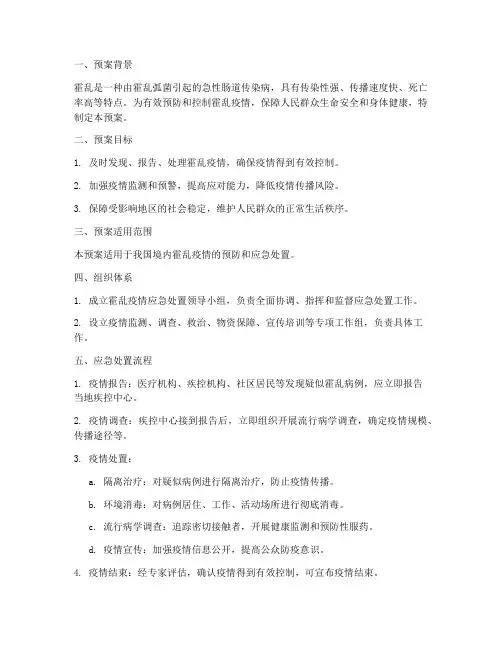 一、预案背景

霍乱是一种由霍乱弧菌引起的急性肠道传染病，具有传染性强、传播速度快、死亡率高等特点。为有效预防和控制霍乱疫情，保障人民群众生命安全和身体健康，特制定本预案。

二、预案目标

1. 及时发现、报告、处理霍乱疫情，确保疫情得到有效控制。

2. 加强疫情监测和预警，提高应对能力，降低疫情传播风险。

3. 保障受影响地区的社会稳定，维护人民群众的正常生活秩序。

三、预案适用范围

本预案适用于我国境内霍乱疫情的预防和应急处置。

四、组织体系

1. 成立霍乱疫情应急处置领导小组，负责全面协调、指挥和监督应急处置工作。

2. 设立疫情监测、调查、救治、物资保障、宣传培训等专项工作组，负责具体工作。

五、应急处置流程

1. 疫情报告：医疗机构、疾控机构、社区居民等发现疑似霍乱病例，应立即报告当地疾控中心。

2. 疫情调查：疾控中心接到报告后，立即组织开展流行病学调查，确定疫情规模、传播途径等。

3. 疫情处置：

a. 隔离治疗：对疑似病例进行隔离治疗，防止疫情传播。

b. 环境消毒：对病例居住、工作、活动场所进行彻底消毒。

c. 流行病学调查：追踪密切接触者，开展健康监测和预防性服药。

d. 疫情宣传：加强疫情信息公开，提高公众防疫意识。

4. 疫情结束：经专家评估，确认疫情得到有效控制，可宣布疫情结束。